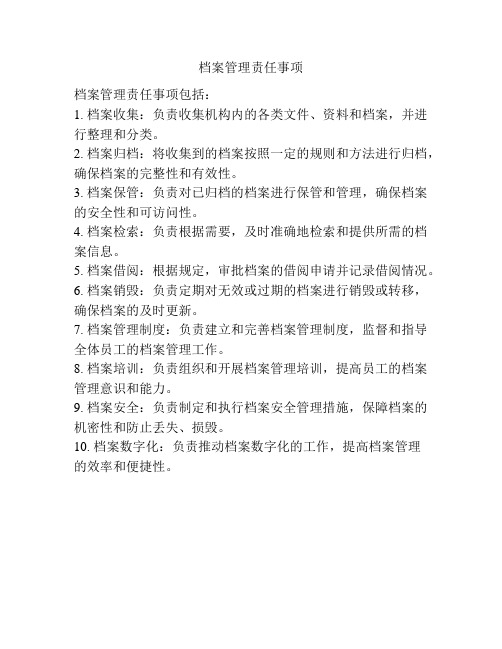 档案管理责任事项

档案管理责任事项包括：

1. 档案收集：负责收集机构内的各类文件、资料和档案，并进行整理和分类。

2. 档案归档：将收集到的档案按照一定的规则和方法进行归档，确保档案的完整性和有效性。

3. 档案保管：负责对已归档的档案进行保管和管理，确保档案的安全性和可访问性。

4. 档案检索：负责根据需要，及时准确地检索和提供所需的档案信息。

5. 档案借阅：根据规定，审批档案的借阅申请并记录借阅情况。

6. 档案销毁：负责定期对无效或过期的档案进行销毁或转移，确保档案的及时更新。

7. 档案管理制度：负责建立和完善档案管理制度，监督和指导全体员工的档案管理工作。

8. 档案培训：负责组织和开展档案管理培训，提高员工的档案管理意识和能力。

9. 档案安全：负责制定和执行档案安全管理措施，保障档案的机密性和防止丢失、损毁。

10. 档案数字化：负责推动档案数字化的工作，提高档案管理的效率和便捷性。